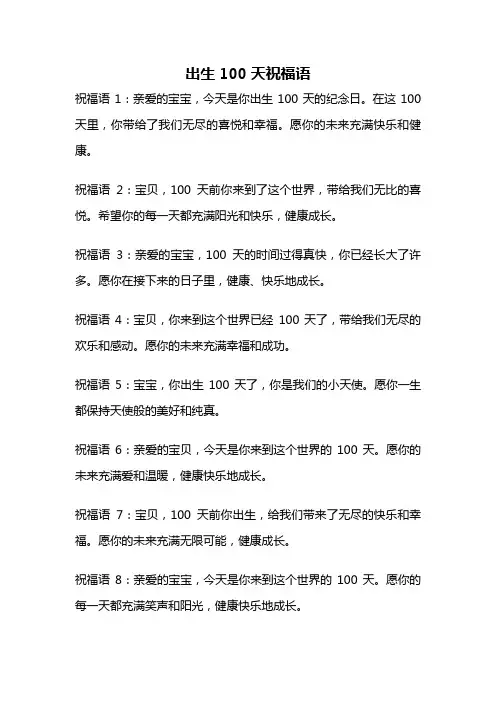 出生 100 天祝福语

祝福语 1：亲爱的宝宝，今天是你出生 100 天的纪念日。在这 100 天里，你带给了我们无尽的喜悦和幸福。愿你的未来充满快乐和健康。

祝福语 2：宝贝，100 天前你来到了这个世界，带给我们无比的喜悦。希望你的每一天都充满阳光和快乐，健康成长。

祝福语 3：亲爱的宝宝，100 天的时间过得真快，你已经长大了许多。愿你在接下来的日子里，健康、快乐地成长。

祝福语 4：宝贝，你来到这个世界已经 100 天了，带给我们无尽的欢乐和感动。愿你的未来充满幸福和成功。

祝福语 5：宝宝，你出生 100 天了，你是我们的小天使。愿你一生都保持天使般的美好和纯真。

祝福语 6：亲爱的宝贝，今天是你来到这个世界的 100 天。愿你的未来充满爱和温暖，健康快乐地成长。

祝福语 7：宝贝，100 天前你出生，给我们带来了无尽的快乐和幸福。愿你的未来充满无限可能，健康成长。

祝福语 8：亲爱的宝宝，今天是你来到这个世界的 100 天。愿你的每一天都充满笑声和阳光，健康快乐地成长。